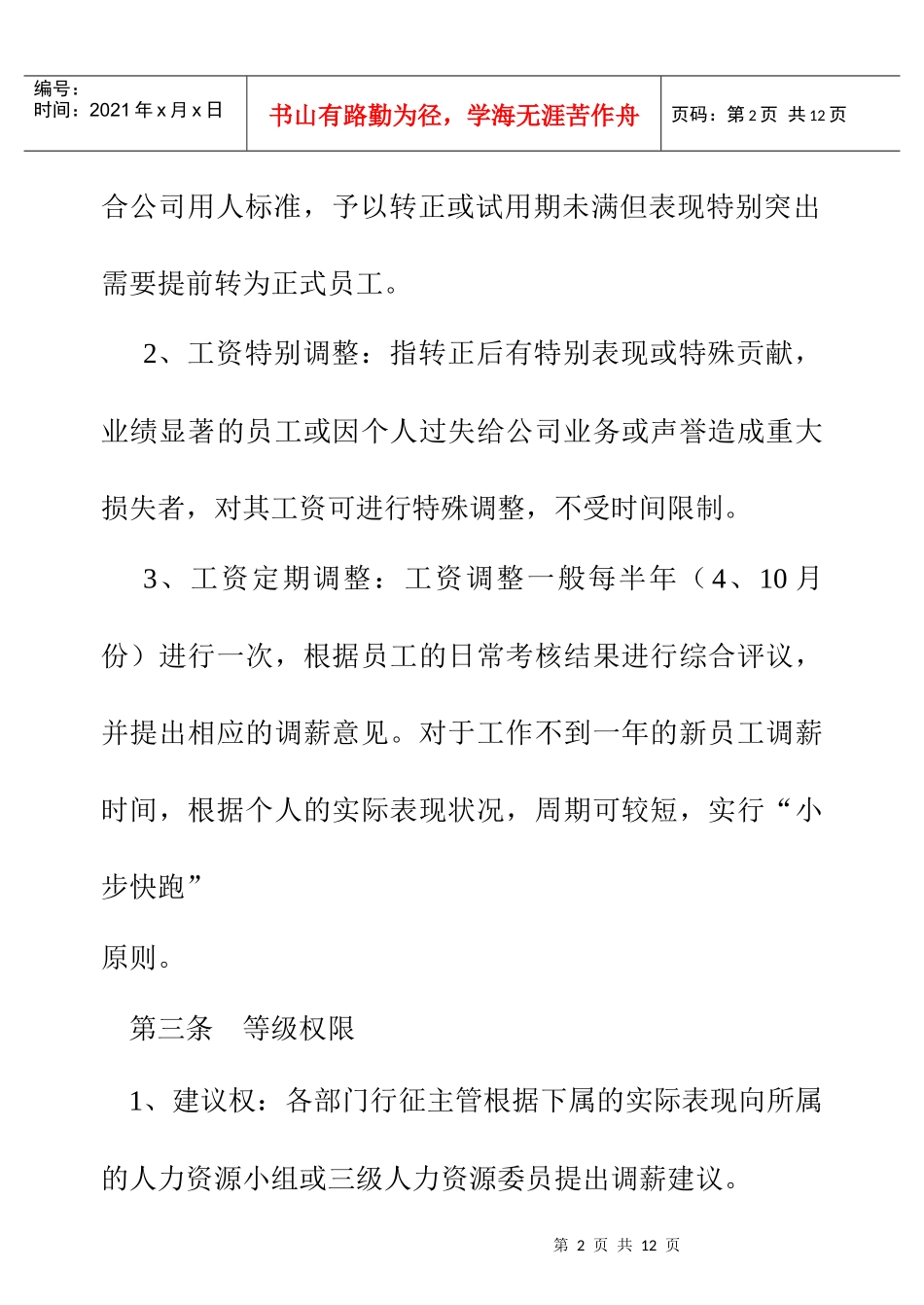 编号：
时间：2021 年 x 月 x 日

书山有路勤为径，学海无涯苦作舟

页码：第 2 页 共 12 页

合公司用人标准，予以转正或试用期未满但表现特别突出需要提前转为正式员工。

2、工资特别调整：指转正后有特别表现或特殊贡献，业绩显著的员工或因个人过失给公司业务或声誉造成重大损失者，对其工资可进行特殊调整，不受时间限制。

3、工资定期调整：工资调整一般每半年（4、10 月份）进行一次，根据员工的日常考核结果进行综合评议，并提出相应的调薪意见。对于工作不到一年的新员工调薪时间，根据个人的实际表现状况，周期可较短，实行“小步快跑”

原则。

第三条　等级权限

1、建议权：各部门行征主管根据下属的实际表现向所属的人力资源小组或三级人力资源委员提出调薪建议。

第 2 页 共 12 页